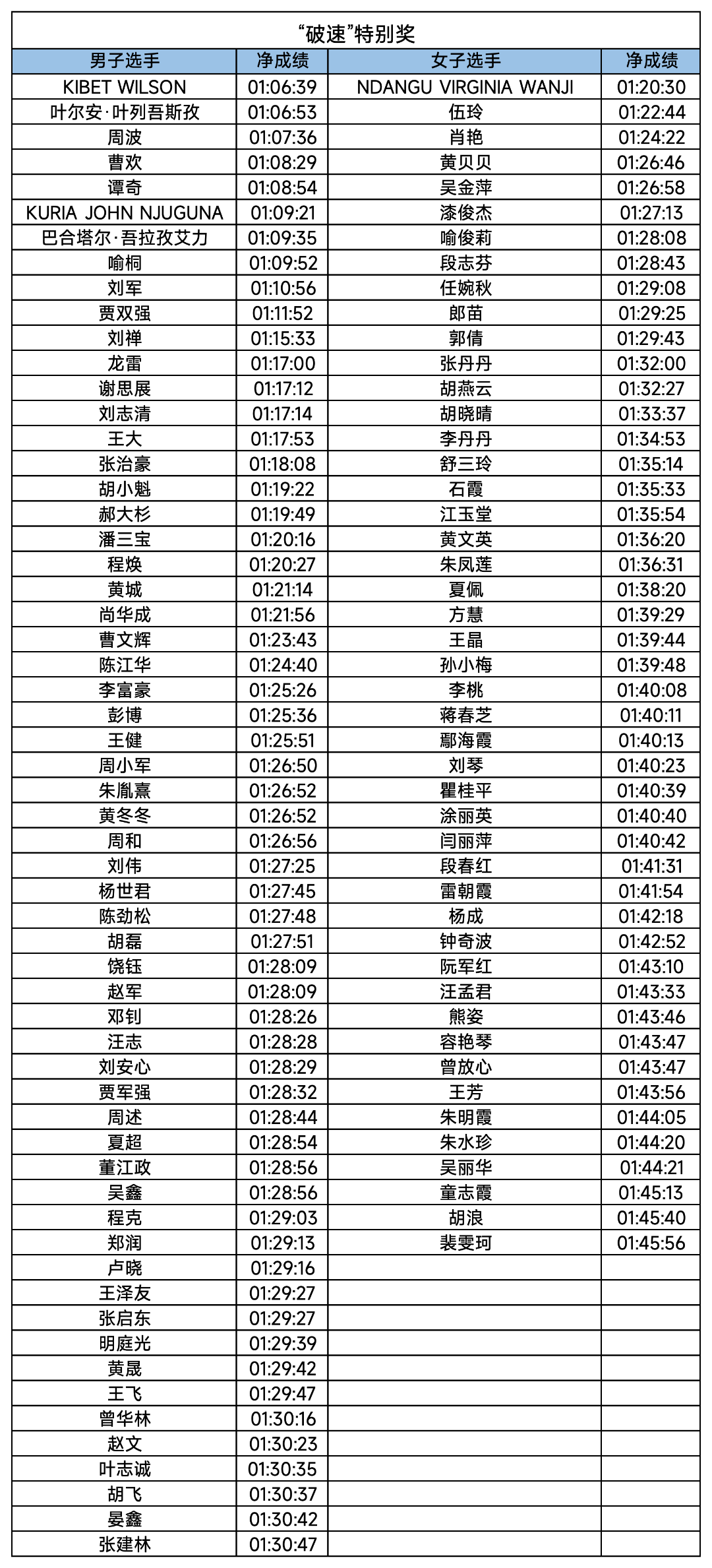 “破速”特别奖

| 男子选手 | 净成绩 | 女子选手 | 净成绩 |
|---|---|---|---|
| KIBET WILSON | 01:06:39 | NDANGU VIRGINIA WANJI | 01:20:30 |
| 叶尔安·叶列吾斯孜 | 01:06:53 | 伍玲 | 01:22:44 |
| 周波 | 01:07:36 | 肖艳 | 01:24:22 |
| 曹欢 | 01:08:29 | 黄贝贝 | 01:26:46 |
| 谭奇 | 01:08:54 | 吴金萍 | 01:26:58 |
| KURIA JOHN NJUGUNA | 01:09:21 | 漆俊杰 | 01:27:13 |
| 巴合塔尔·吾拉孜艾力 | 01:09:35 | 喻俊莉 | 01:28:08 |
| 喻桐 | 01:09:52 | 段志芬 | 01:28:43 |
| 刘军 | 01:10:56 | 任婉秋 | 01:29:08 |
| 贾双强 | 01:11:52 | 郎苗 | 01:29:25 |
| 刘禅 | 01:15:33 | 郭倩 | 01:29:43 |
| 龙雷 | 01:17:00 | 张丹丹 | 01:32:00 |
| 谢思展 | 01:17:12 | 胡燕云 | 01:32:27 |
| 刘志清 | 01:17:14 | 胡晓晴 | 01:33:37 |
| 王大 | 01:17:53 | 李丹丹 | 01:34:53 |
| 张治豪 | 01:18:08 | 舒三玲 | 01:35:14 |
| 胡小魁 | 01:19:22 | 石霞 | 01:35:33 |
| 郝大杉 | 01:19:49 | 江玉堂 | 01:35:54 |
| 潘三宝 | 01:20:16 | 黄文英 | 01:36:20 |
| 程焕 | 01:20:27 | 朱凤莲 | 01:36:31 |
| 黄城 | 01:21:14 | 夏佩 | 01:38:20 |
| 尚华成 | 01:21:56 | 方慧 | 01:39:29 |
| 曹文辉 | 01:23:43 | 王晶 | 01:39:44 |
| 陈江华 | 01:24:40 | 孙小梅 | 01:39:48 |
| 李富豪 | 01:25:26 | 李桃 | 01:40:08 |
| 彭博 | 01:25:36 | 蒋春芝 | 01:40:11 |
| 王健 | 01:25:51 | 鄢海霞 | 01:40:13 |
| 周小军 | 01:26:50 | 刘琴 | 01:40:23 |
| 朱胤熹 | 01:26:52 | 瞿桂平 | 01:40:39 |
| 黄冬冬 | 01:26:52 | 涂丽英 | 01:40:40 |
| 周和 | 01:26:56 | 闫丽萍 | 01:40:42 |
| 刘伟 | 01:27:25 | 段春红 | 01:41:31 |
| 杨世君 | 01:27:45 | 雷朝霞 | 01:41:54 |
| 陈劲松 | 01:27:48 | 杨成 | 01:42:18 |
| 胡磊 | 01:27:51 | 钟奇波 | 01:42:52 |
| 饶钰 | 01:28:09 | 阮军红 | 01:43:10 |
| 赵军 | 01:28:09 | 汪孟君 | 01:43:33 |
| 邓钊 | 01:28:26 | 熊姿 | 01:43:46 |
| 汪志 | 01:28:28 | 容艳琴 | 01:43:47 |
| 刘安心 | 01:28:29 | 曾放心 | 01:43:47 |
| 贾军强 | 01:28:32 | 王芳 | 01:43:56 |
| 周述 | 01:28:44 | 朱明霞 | 01:44:05 |
| 夏超 | 01:28:54 | 朱水珍 | 01:44:20 |
| 董江政 | 01:28:56 | 吴丽华 | 01:44:21 |
| 吴鑫 | 01:28:56 | 童志霞 | 01:45:13 |
| 程克 | 01:29:03 | 胡浪 | 01:45:40 |
| 郑润 | 01:29:13 | 裴雯珂 | 01:45:56 |
| 卢晓 | 01:29:16 | | |
| 王泽友 | 01:29:27 | | |
| 张启东 | 01:29:27 | | |
| 明庭光 | 01:29:39 | | |
| 黄晟 | 01:29:42 | | |
| 王飞 | 01:29:47 | | |
| 曾华林 | 01:30:16 | | |
| 赵文 | 01:30:23 | | |
| 叶志诚 | 01:30:35 | | |
| 胡飞 | 01:30:37 | | |
| 晏鑫 | 01:30:42 | | |
| 张建林 | 01:30:47 | | |